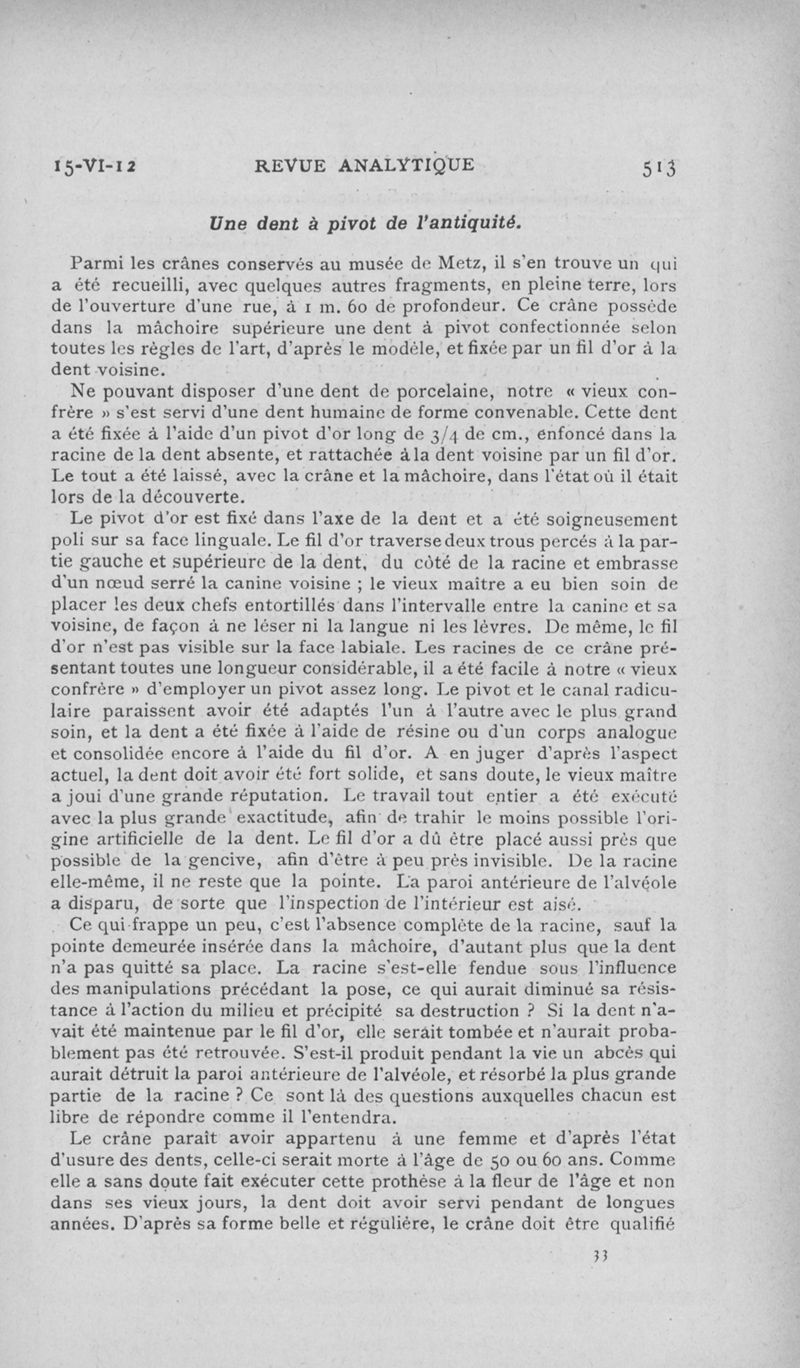 15-VI-12 REVUE ANALYTIQUE 513

Une dent à pivot de l'antiquité.

Parmi les crânes conservés au musée de Metz, il s'en trouve un qui a été recueilli, avec quelques autres fragments, en pleine terre, lors de l'ouverture d'une rue, à 1 m. 60 de profondeur. Ce crâne possède dans la mâchoire supérieure une dent à pivot confectionnée selon toutes les règles de l'art, d'après le modèle, et fixée par un fil d'or à la dent voisine.

Ne pouvant disposer d'une dent de porcelaine, notre « vieux confrère » s'est servi d'une dent humaine de forme convenable. Cette dent a été fixée à l'aide d'un pivot d'or long de 3/4 de cm., enfoncé dans la racine de la dent absente, et rattachée à la dent voisine par un fil d'or. Le tout a été laissé, avec la crâne et la mâchoire, dans l'état où il était lors de la découverte.

Le pivot d'or est fixé dans l'axe de la dent et a été soigneusement poli sur sa face linguale. Le fil d'or traverse deux trous percés à la partie gauche et supérieure de la dent, du côté de la racine et embrasse d'un nœud serré la canine voisine ; le vieux maître a eu bien soin de placer les deux chefs entortillés dans l'intervalle entre la canine et sa voisine, de façon à ne léser ni la langue ni les lèvres. De même, le fil d'or n'est pas visible sur la face labiale. Les racines de ce crâne présentant toutes une longueur considérable, il a été facile à notre « vieux confrère » d'employer un pivot assez long. Le pivot et le canal radiculaire paraissent avoir été adaptés l'un à l'autre avec le plus grand soin, et la dent a été fixée à l'aide de résine ou d'un corps analogue et consolidée encore à l'aide du fil d'or. A en juger d'après l'aspect actuel, la dent doit avoir été fort solide, et sans doute, le vieux maître a joui d'une grande réputation. Le travail tout entier a été exécuté avec la plus grande exactitude, afin de trahir le moins possible l'origine artificielle de la dent. Le fil d'or a dû être placé aussi près que possible de la gencive, afin d'être à peu près invisible. De la racine elle-même, il ne reste que la pointe. La paroi antérieure de l'alvéole a disparu, de sorte que l'inspection de l'intérieur est aisé.

Ce qui frappe un peu, c'est l'absence complète de la racine, sauf la pointe demeurée insérée dans la mâchoire, d'autant plus que la dent n'a pas quitté sa place. La racine s'est-elle fendue sous l'influence des manipulations précédant la pose, ce qui aurait diminué sa résistance à l'action du milieu et précipité sa destruction ? Si la dent n'avait été maintenue par le fil d'or, elle serait tombée et n'aurait probablement pas été retrouvée. S'est-il produit pendant la vie un abcès qui aurait détruit la paroi antérieure de l'alvéole, et résorbé la plus grande partie de la racine ? Ce sont là des questions auxquelles chacun est libre de répondre comme il l'entendra.

Le crâne paraît avoir appartenu à une femme et d'après l'état d'usure des dents, celle-ci serait morte à l'âge de 50 ou 60 ans. Comme elle a sans doute fait exécuter cette prothèse à la fleur de l'âge et non dans ses vieux jours, la dent doit avoir servi pendant de longues années. D'après sa forme belle et régulière, le crâne doit être qualifié

33